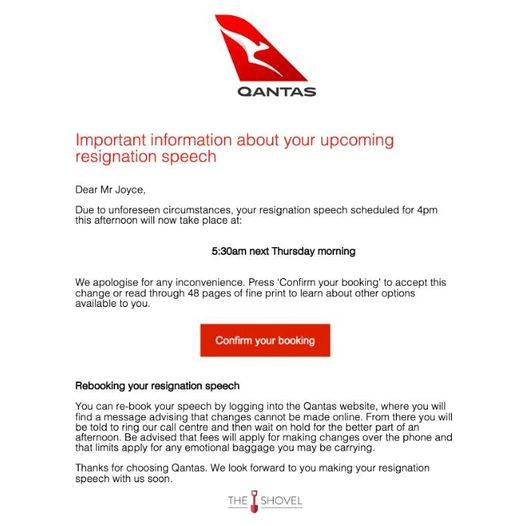 QANTAS

Important information about your upcoming resignation speech

Dear Mr Joyce,

Due to unforeseen circumstances, your resignation speech scheduled for 4pm this afternoon will now take place at:

5:30am next Thursday morning

We apologise for any inconvenience. Press 'Confirm your booking' to accept this change or read through 48 pages of fine print to learn about other options available to you.

Confirm your booking

Rebooking your resignation speech

You can re-book your speech by logging into the Qantas website, where you will find a message advising that changes cannot be made online. From there you will be told to ring our call centre and then wait on hold for the better part of an afternoon. Be advised that fees will apply for making changes over the phone and that limits apply for any emotional baggage you may be carrying.

Thanks for choosing Qantas. We look forward to you making your resignation speech with us soon.

THE SHOVEL